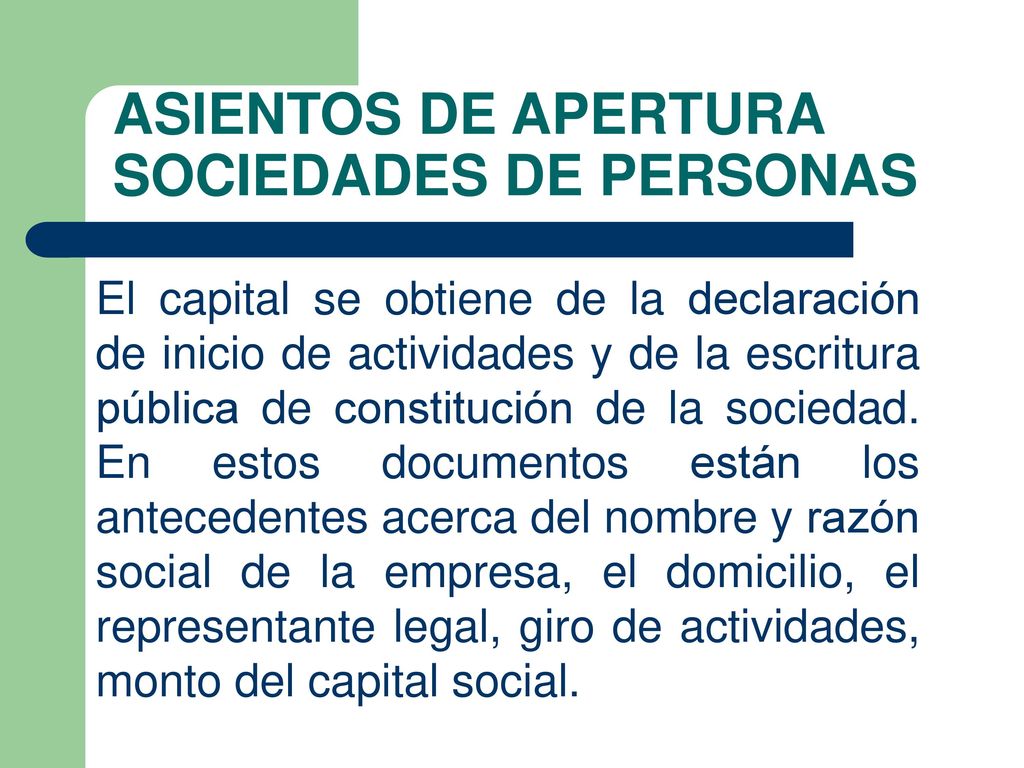 ASIENTOS DE APERTURA SOCIEDADES DE PERSONAS

El capital se obtiene de la declaración de inicio de actividades y de la escritura pública de constitución de la sociedad. En estos documentos están los antecedentes acerca del nombre y razón social de la empresa, el domicilio, el representante legal, giro de actividades, monto del capital social.